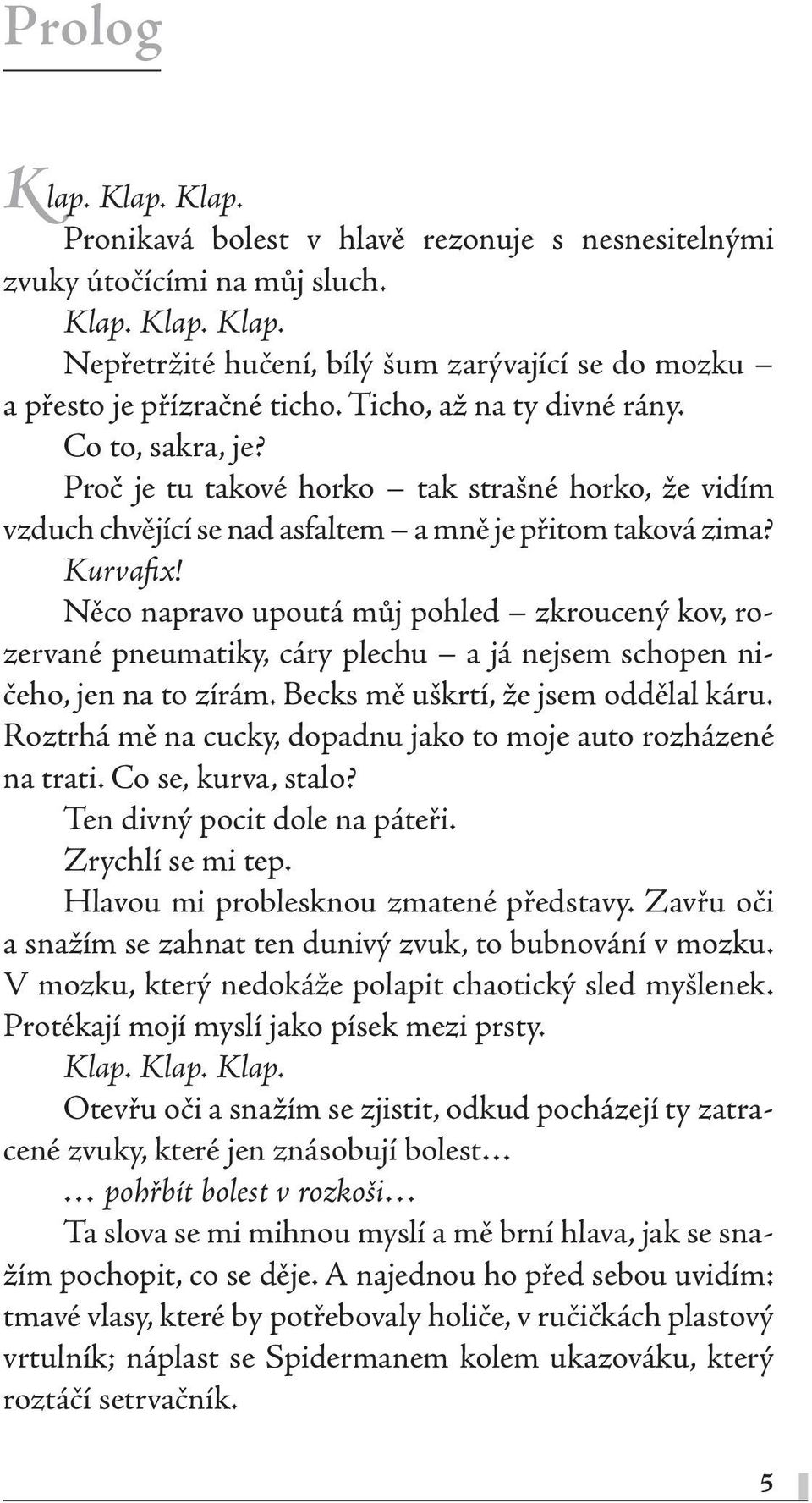 Prolog

Klap. Klap. Klap.

Pronikavá bolest v hlavě rezonuje s nesnesitelnými zvuky útočícími na můj sluch.

Klap. Klap. Klap.

Nepřetržité hučení, bílý šum zarývající se do mozku – a přesto je přízračné ticho. Ticho, až na ty divné rány.

Co to, sakra, je?

Proč je tu takové horko – tak strašné horko, že vidím vzduch chvějící se nad asfaltem – a mně je přitom taková zima?

Kurvafix!

Něco napravo upoutá můj pohled – zkroucený kov, rozervané pneumatiky, cáry plechu – a já nejsem schopen ničeho, jen na to zírám. Becks mě uškrtí, že jsem oddělal káru. Roztrhá mě na cucky, dopadnu jako to moje auto rozházené na trati. Co se, kurva, stalo?

Ten divný pocit dole na páteři.

Zrychlí se mi tep.

Hlavou mi problesknou zmatené představy. Zavřu oči a snažím se zahnat ten dunivý zvuk, to bubnování v mozku. V mozku, který nedokáže polapit chaotický sled myšlenek. Protékají mojí myslí jako písek mezi prsty.

Klap. Klap. Klap.

Otevřu oči a snažím se zjistit, odkud pocházejí ty zatracené zvuky, které jen znásobují bolest…

… pohřbít bolest v rozkoši…

Ta slova se mi mihnou myslí a mě brní hlava, jak se snažím pochopit, co se děje. A najednou ho před sebou uvidím: tmavé vlasy, které by potřebovaly holiče, v ručičkách plastový vrtulník; náplast se Spidermanem kolem ukazováku, který roztáčí setrvačník.

5